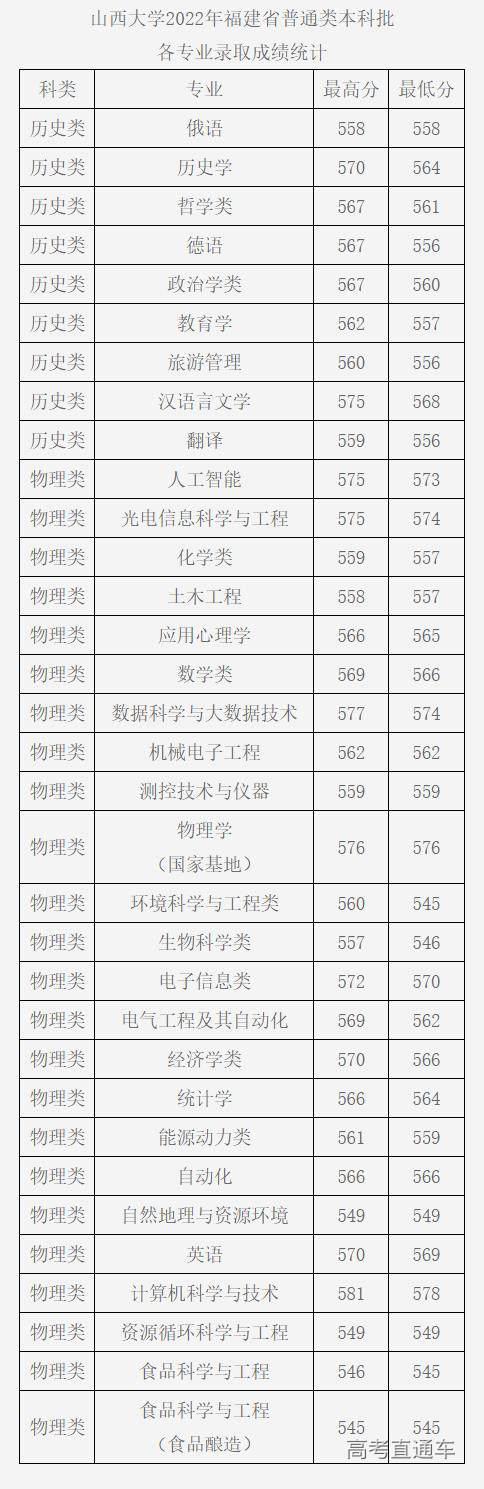 山西大学2022年福建省普通类本科批
各专业录取成绩统计

| 科类 | 专业 | 最高分 | 最低分 |
|---|---|---|---|
| 历史类 | 俄语 | 558 | 558 |
| 历史类 | 历史学 | 570 | 564 |
| 历史类 | 哲学类 | 567 | 561 |
| 历史类 | 德语 | 567 | 556 |
| 历史类 | 政治学类 | 567 | 560 |
| 历史类 | 教育学 | 562 | 557 |
| 历史类 | 旅游管理 | 560 | 556 |
| 历史类 | 汉语言文学 | 575 | 568 |
| 历史类 | 翻译 | 559 | 556 |
| 物理类 | 人工智能 | 575 | 573 |
| 物理类 | 光电信息科学与工程 | 575 | 574 |
| 物理类 | 化学类 | 559 | 557 |
| 物理类 | 土木工程 | 558 | 557 |
| 物理类 | 应用心理学 | 566 | 565 |
| 物理类 | 数学类 | 569 | 566 |
| 物理类 | 数据科学与大数据技术 | 577 | 574 |
| 物理类 | 机械电子工程 | 562 | 562 |
| 物理类 | 测控技术与仪器 | 559 | 559 |
| 物理类 | 物理学（国家基地） | 576 | 576 |
| 物理类 | 环境科学与工程类 | 560 | 545 |
| 物理类 | 生物科学类 | 557 | 546 |
| 物理类 | 电子信息类 | 572 | 570 |
| 物理类 | 电气工程及其自动化 | 569 | 562 |
| 物理类 | 经济学类 | 570 | 566 |
| 物理类 | 统计学 | 566 | 564 |
| 物理类 | 能源动力类 | 561 | 559 |
| 物理类 | 自动化 | 566 | 566 |
| 物理类 | 自然地理与资源环境 | 549 | 549 |
| 物理类 | 英语 | 570 | 569 |
| 物理类 | 计算机科学与技术 | 581 | 578 |
| 物理类 | 资源循环科学与工程 | 549 | 549 |
| 物理类 | 食品科学与工程 | 546 | 545 |
| 物理类 | 食品科学与工程（食品酿造） | 545 | 545 |

高考直通车